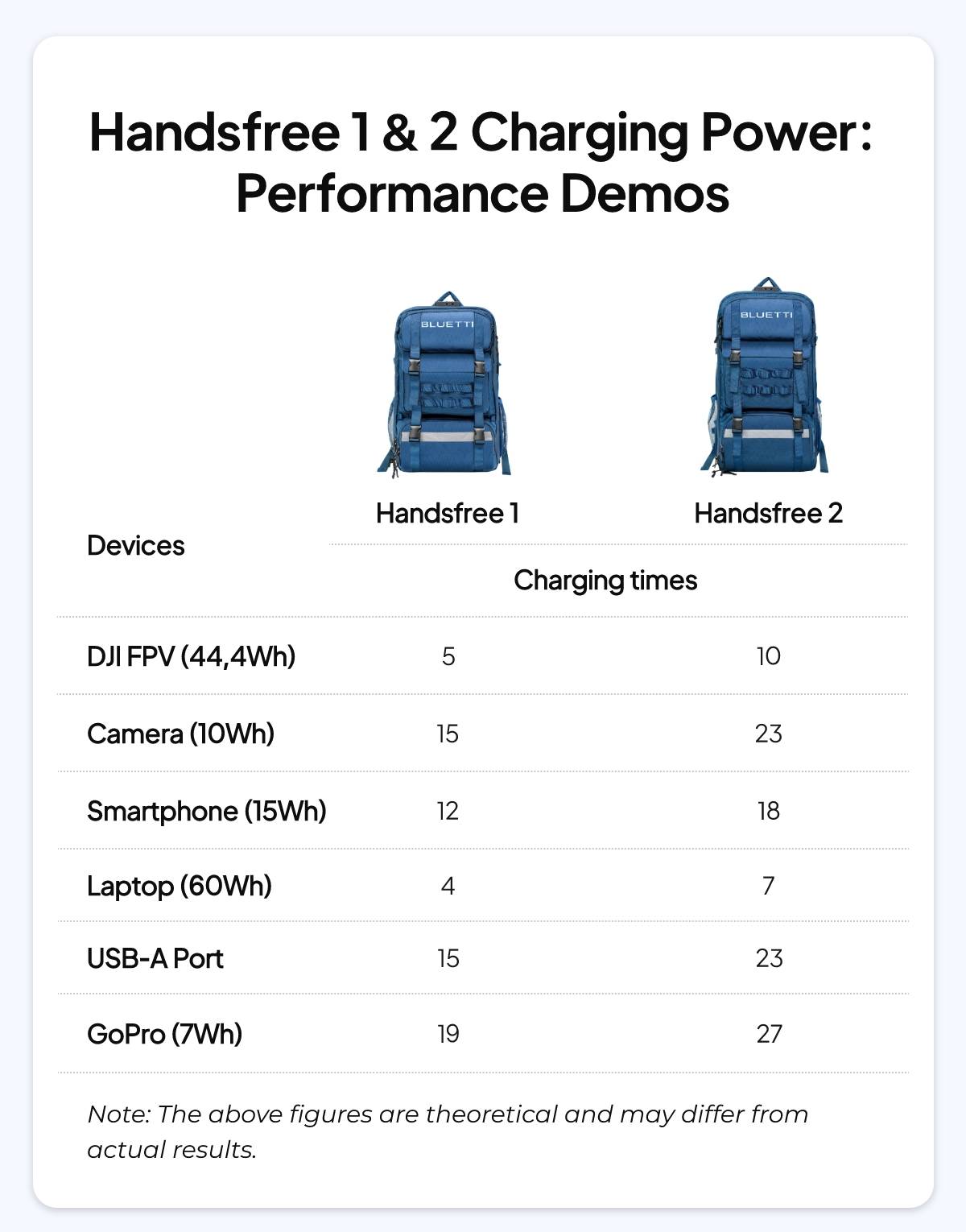 Handsfree 1 & 2 Charging Power: Performance Demos

BLUETTI

BLUETTI

| Devices | Handsfree 1 | Handsfree 2 |
|---|---|---|
| | Charging times | |
| DJI FPV (44,4Wh) | 5 | 10 |
| Camera (10Wh) | 15 | 23 |
| Smartphone (15Wh) | 12 | 18 |
| Laptop (60Wh) | 4 | 7 |
| USB-A Port | 15 | 23 |
| GoPro (7Wh) | 19 | 27 |

Note: The above figures are theoretical and may differ from actual results.